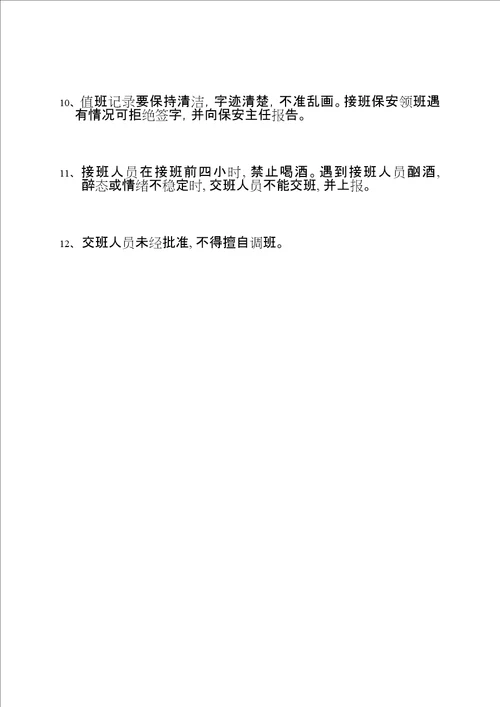 10、值班记录要保持清洁，字迹清楚，不准乱画。接班保安领班遇有情况可拒绝签字，并向保安主任报告。

11、接班人员在接班前四小时，禁止喝酒。遇到接班人员酗酒，醉态或情绪不稳定时，交班人员不能交班，并上报。

12、交班人员未经批准，不得擅自调班。